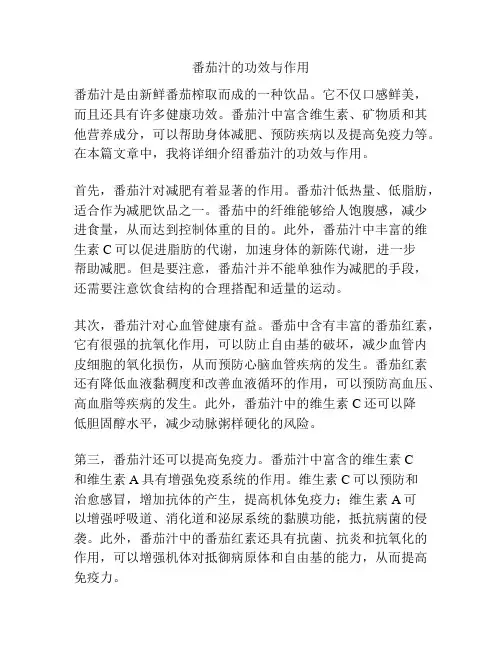 番茄汁的功效与作用

番茄汁是由新鲜番茄榨取而成的一种饮品。它不仅口感鲜美，而且还具有许多健康功效。番茄汁中富含维生素、矿物质和其他营养成分，可以帮助身体减肥、预防疾病以及提高免疫力等。在本篇文章中，我将详细介绍番茄汁的功效与作用。

首先，番茄汁对减肥有着显著的作用。番茄汁低热量、低脂肪，适合作为减肥饮品之一。番茄中的纤维能够给人饱腹感，减少进食量，从而达到控制体重的目的。此外，番茄汁中丰富的维生素 C 可以促进脂肪的代谢，加速身体的新陈代谢，进一步帮助减肥。但是要注意，番茄汁并不能单独作为减肥的手段，还需要注意饮食结构的合理搭配和适量的运动。

其次，番茄汁对心血管健康有益。番茄中含有丰富的番茄红素，它有很强的抗氧化作用，可以防止自由基的破坏，减少血管内皮细胞的氧化损伤，从而预防心脑血管疾病的发生。番茄红素还有降低血液黏稠度和改善血液循环的作用，可以预防高血压、高血脂等疾病的发生。此外，番茄汁中的维生素 C 还可以降低胆固醇水平，减少动脉粥样硬化的风险。

第三，番茄汁还可以提高免疫力。番茄汁中富含的维生素 C 和维生素 A 具有增强免疫系统的作用。维生素 C 可以预防和治愈感冒，增加抗体的产生，提高机体免疫力；维生素 A 可以增强呼吸道、消化道和泌尿系统的黏膜功能，抵抗病菌的侵袭。此外，番茄汁中的番茄红素还具有抗菌、抗炎和抗氧化的作用，可以增强机体对抵御病原体和自由基的能力，从而提高免疫力。